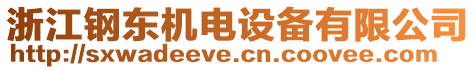 浙江钢东机电设备有限公司
http://sxwadeeve.cn.coovee.com